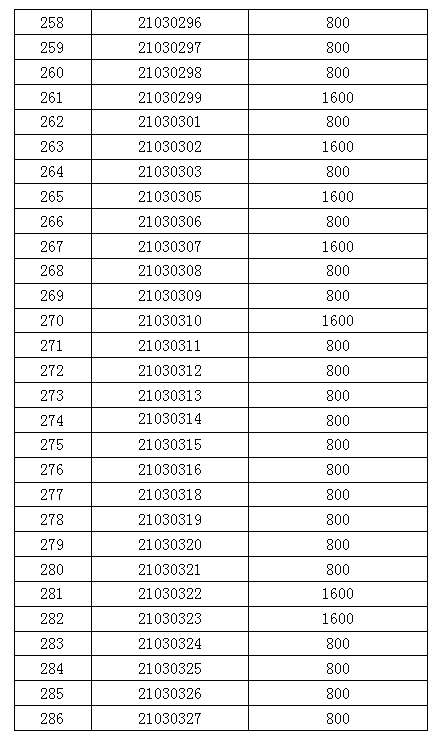 | 258 | 21030296 | 800 |
|---|---|---|
| 259 | 21030297 | 800 |
| 260 | 21030298 | 800 |
| 261 | 21030299 | 1600 |
| 262 | 21030301 | 800 |
| 263 | 21030302 | 1600 |
| 264 | 21030303 | 800 |
| 265 | 21030305 | 1600 |
| 266 | 21030306 | 800 |
| 267 | 21030307 | 1600 |
| 268 | 21030308 | 800 |
| 269 | 21030309 | 800 |
| 270 | 21030310 | 1600 |
| 271 | 21030311 | 800 |
| 272 | 21030312 | 800 |
| 273 | 21030313 | 800 |
| 274 | 21030314 | 800 |
| 275 | 21030315 | 800 |
| 276 | 21030316 | 800 |
| 277 | 21030318 | 800 |
| 278 | 21030319 | 800 |
| 279 | 21030320 | 800 |
| 280 | 21030321 | 800 |
| 281 | 21030322 | 1600 |
| 282 | 21030323 | 1600 |
| 283 | 21030324 | 800 |
| 284 | 21030325 | 800 |
| 285 | 21030326 | 800 |
| 286 | 21030327 | 800 |